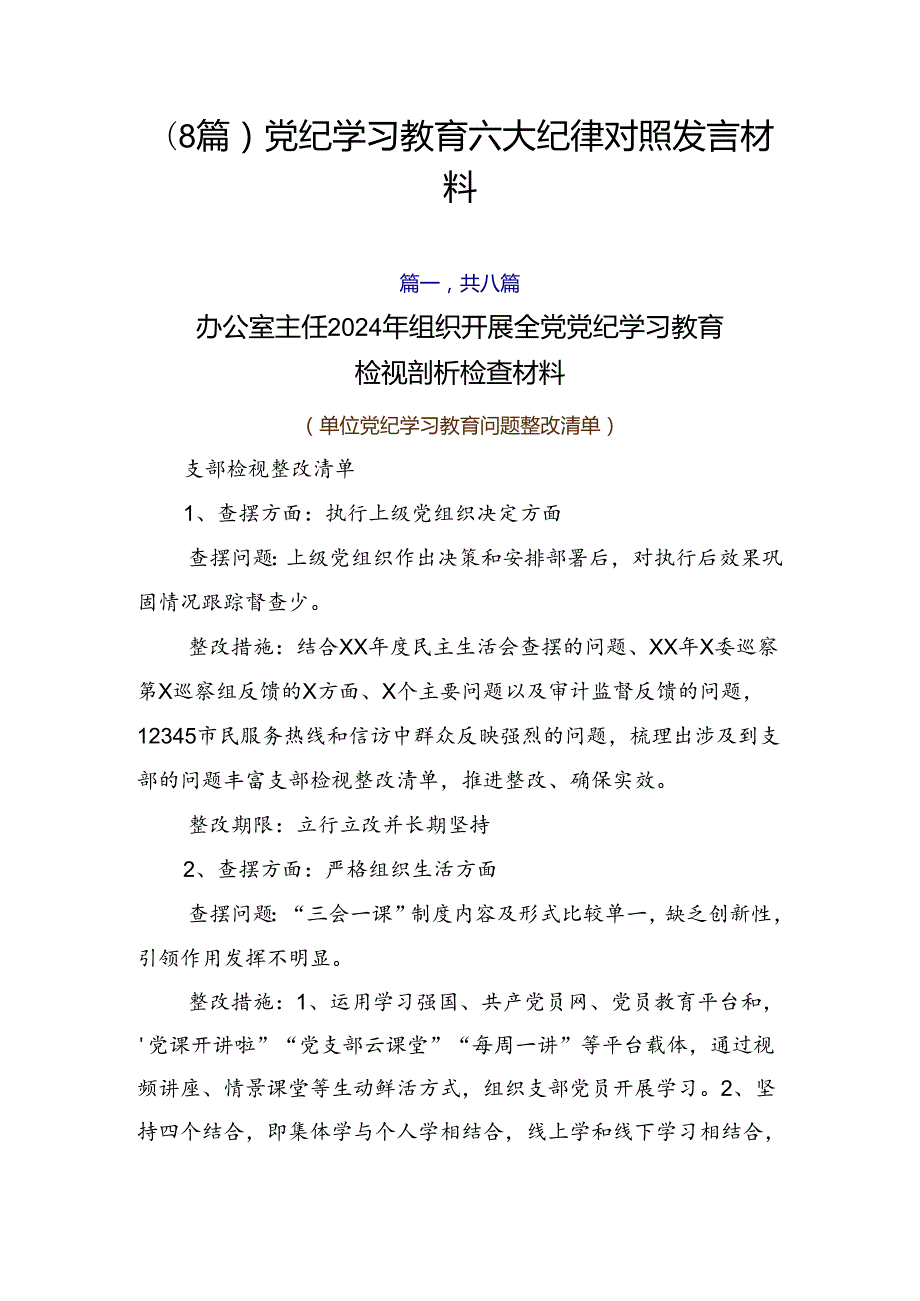 （8篇）党纪学习教育六大纪律对照发言材料

篇一，共八篇

办公室主任2024年组织开展全党党纪学习教育检视剖析检查材料

（单位党纪学习教育问题整改清单）

支部检视整改清单

1、查摆方面：执行上级党组织决定方面

查摆问题：上级党组织作出决策和安排部署后，对执行后效果巩固情况跟踪督查少。

整改措施：结合XX年度民主生活会查摆的问题、XX年X委巡察第X巡察组反馈的X方面、X个主要问题以及审计监督反馈的问题，12345市民服务热线和信访中群众反映强烈的问题，梳理出涉及到支部的问题丰富支部检视整改清单，推进整改、确保实效。

整改期限：立行立改并长期坚持

2、查摆方面：严格组织生活方面

查摆问题：“三会一课”制度内容及形式比较单一，缺乏创新性，引领作用发挥不明显。

整改措施：1、运用学习强国、共产党员网、党员教育平台和，'党课开讲啦”“党支部云课堂”“每周一讲”等平台载体，通过视频讲座、情景课堂等生动鲜活方式，组织支部党员开展学习。2、坚持四个结合，即集体学与个人学相结合，线上学和线下学习相结合，